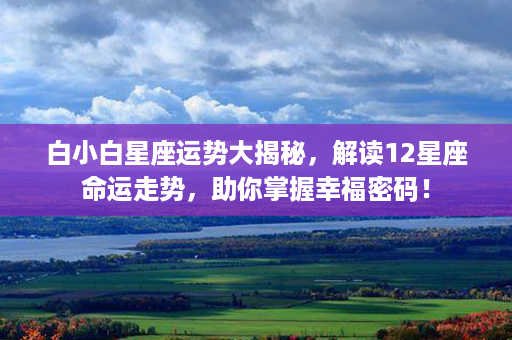 白小白星座运势大揭秘，解读12星座命运走势，助你掌握幸福密码！